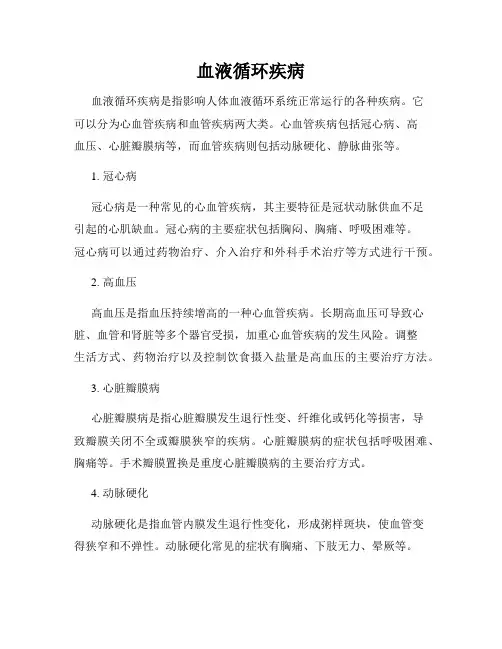 血液循环疾病

血液循环疾病是指影响人体血液循环系统正常运行的各种疾病。它可以分为心血管疾病和血管疾病两大类。心血管疾病包括冠心病、高血压、心脏瓣膜病等，而血管疾病则包括动脉硬化、静脉曲张等。

1. 冠心病

冠心病是一种常见的心血管疾病，其主要特征是冠状动脉供血不足引起的心肌缺血。冠心病的主要症状包括胸闷、胸痛、呼吸困难等。冠心病可以通过药物治疗、介入治疗和外科手术治疗等方式进行干预。

2. 高血压

高血压是指血压持续增高的一种心血管疾病。长期高血压可导致心脏、血管和肾脏等多个器官受损，加重心血管疾病的发生风险。调整生活方式、药物治疗以及控制饮食摄入盐量是高血压的主要治疗方法。

3. 心脏瓣膜病

心脏瓣膜病是指心脏瓣膜发生退行性变、纤维化或钙化等损害，导致瓣膜关闭不全或瓣膜狭窄的疾病。心脏瓣膜病的症状包括呼吸困难、胸痛等。手术瓣膜置换是重度心脏瓣膜病的主要治疗方式。

4. 动脉硬化

动脉硬化是指血管内膜发生退行性变化，形成粥样斑块，使血管变得狭窄和不弹性。动脉硬化常见的症状有胸痛、下肢无力、晕厥等。